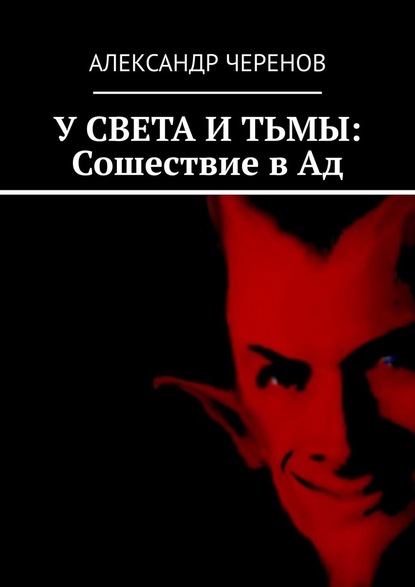 АЛЕКСАНДР ЧЕРЕНОВ

У СВЕТА И ТЬМЫ:
Сошествие в Ад